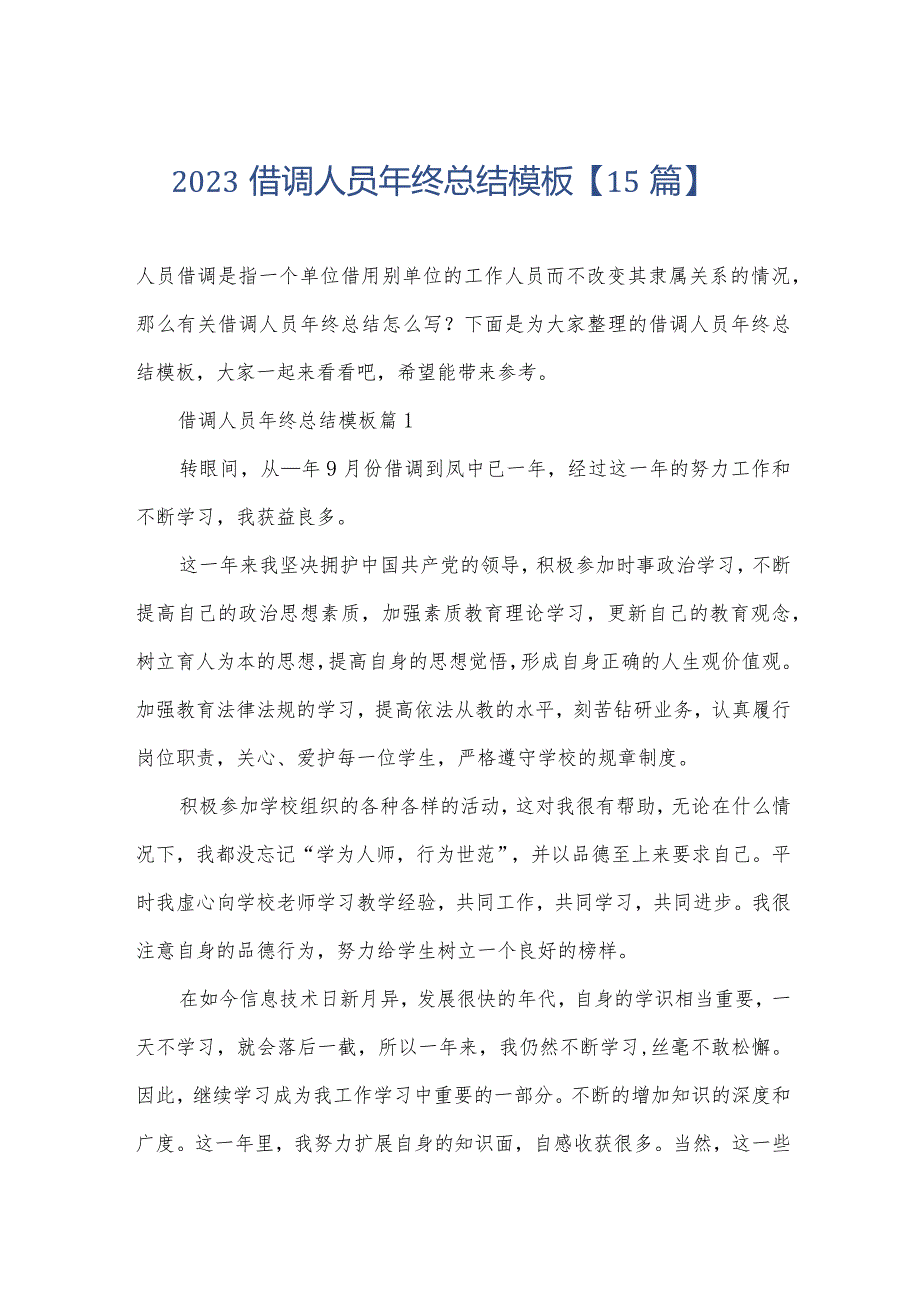 2023 借调人员年终总结模板【15 篇】

人员借调是指一个单位借用别单位的工作人员而不改变其隶属关系的情况，那么有关借调人员年终总结怎么写？下面是为大家整理的借调人员年终总结模板，大家一起来看看吧，希望能带来参考。

借调人员年终总结模板篇 1

转眼间，从—年 9 月份借调到凤中已一年，经过这一年的努力工作和不断学习，我获益良多。

这一年来我坚决拥护中国共产党的领导，积极参加时事政治学习，不断提高自己的政治思想素质，加强素质教育理论学习，更新自己的教育观念，树立育人为本的思想，提高自身的思想觉悟，形成自身正确的人生观价值观。加强教育法律法规的学习，提高依法从教的水平，刻苦钻研业务，认真履行岗位职责，关心、爱护每一位学生，严格遵守学校的规章制度。

积极参加学校组织的各种各样的活动，这对我很有帮助，无论在什么情况下，我都没忘记“学为人师，行为世范”，并以品德至上来要求自己。平时我虚心向学校老师学习教学经验，共同工作，共同学习，共同进步。我很注意自身的品德行为，努力给学生树立一个良好的榜样。

在如今信息技术日新月异，发展很快的年代，自身的学识相当重要，一天不学习，就会落后一截，所以一年来，我仍然不断学习，丝毫不敢松懈。因此，继续学习成为我工作学习中重要的一部分。不断的增加知识的深度和广度。这一年里，我努力扩展自身的知识面，自感收获很多。当然，这一些